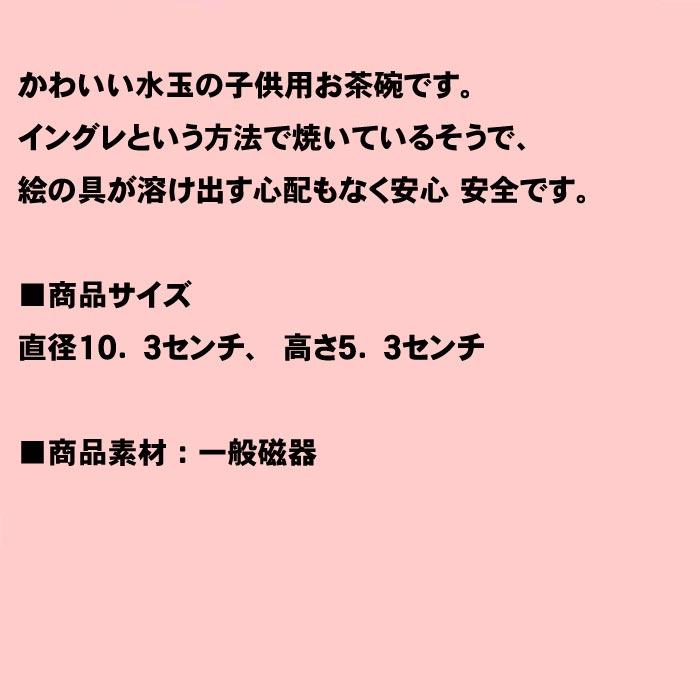 かわいい水玉の子供用お茶碗です。
イングレという方法で焼いているそうで、
絵の具が溶け出す心配もなく安心 安全です。

■商品サイズ
直径10．3センチ、 高さ5．3センチ

■商品素材：一般磁器